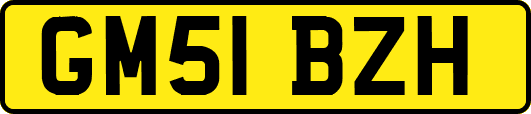 GM51 BZH